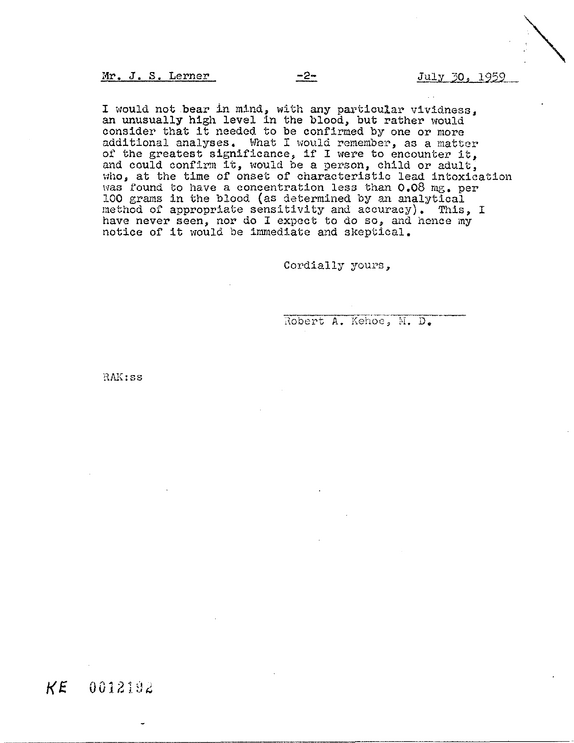 Mr. J. S. Lerner -2- July 30, 1959

I would not bear in mind, with any particular vividness, an unusually high level in the blood, but rather would consider that it needed to be confirmed by one or more additional analyses. What I would remember, as a matter of the greatest significance, if I were to encounter it, and could confirm it, would be a person, child or adult, who, at the time of onset of characteristic lead intoxication was found to have a concentration less than 0.08 mg. per 100 grams in the blood (as determined by an analytical method of appropriate sensitivity and accuracy). This, I have never seen, nor do I expect to do so, and hence my notice of it would be immediate and skeptical.

Cordially yours,

Robert A. Kehoe, M. D.

RAK:ss

KE 0012192